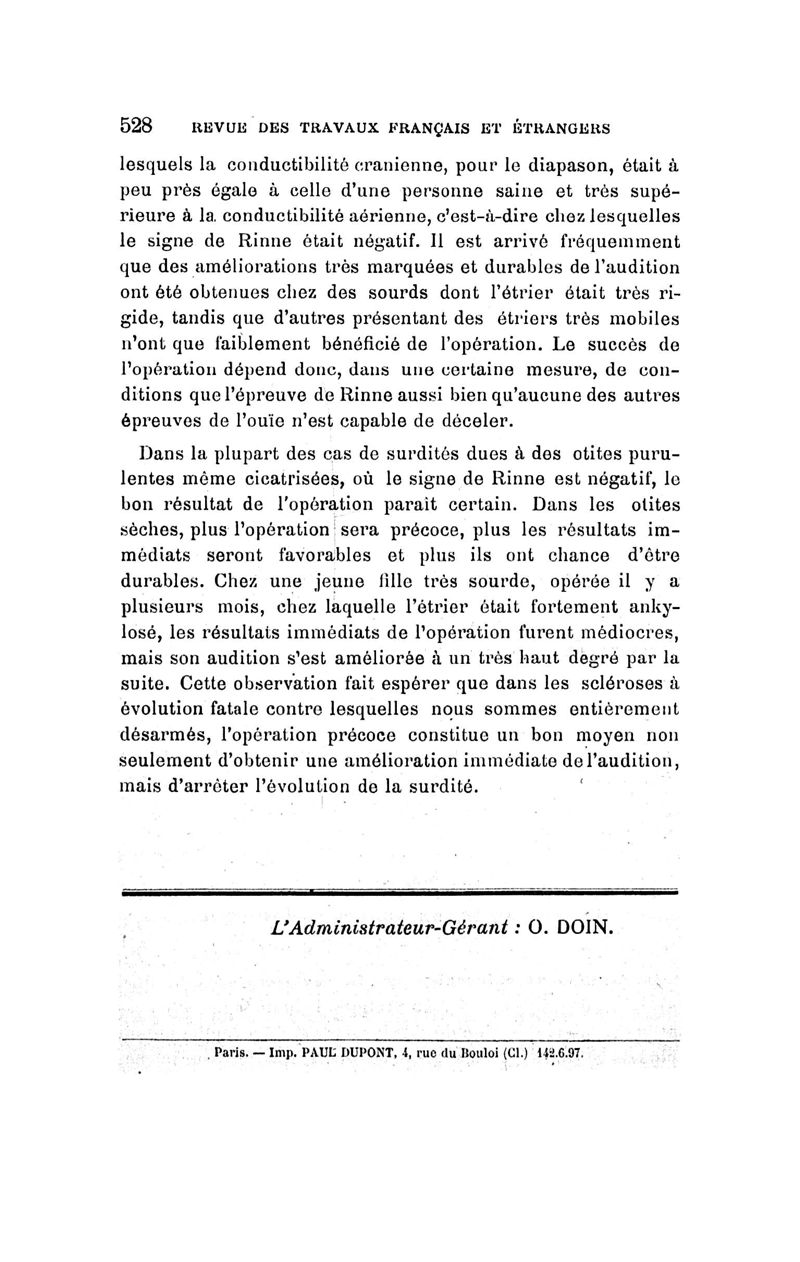 528 REVUE DES TRAVAUX FRANÇAIS ET ÉTRANGERS

lesquels la conductibilité cranienne, pour le diapason, était à peu près égale à celle d'une personne saine et très supérieure à la conductibilité aérienne, c'est-à-dire chez lesquelles le signe de Rinne était négatif. Il est arrivé fréquemment que des améliorations très marquées et durables de l'audition ont été obtenues chez des sourds dont l'étrier était très rigide, tandis que d'autres présentant des étriers très mobiles n'ont que faiblement bénéficié de l'opération. Le succès de l'opération dépend donc, dans une certaine mesure, de conditions que l'épreuve de Rinne aussi bien qu'aucune des autres épreuves de l'ouïe n'est capable de déceler.

Dans la plupart des cas de surdités dues à des otites purulentes même cicatrisées, où le signe de Rinne est négatif, le bon résultat de l'opération paraît certain. Dans les otites sèches, plus l'opération sera précoce, plus les résultats immédiats seront favorables et plus ils ont chance d'être durables. Chez une jeune fille très sourde, opérée il y a plusieurs mois, chez laquelle l'étrier était fortement ankylosé, les résultats immédiats de l'opération furent médiocres, mais son audition s'est améliorée à un très haut degré par la suite. Cette observation fait espérer que dans les scléroses à évolution fatale contre lesquelles nous sommes entièrement désarmés, l'opération précoce constitue un bon moyen non seulement d'obtenir une amélioration immédiate de l'audition, mais d'arrêter l'évolution de la surdité.

L'Administrateur-Gérant : O. DOIN.

Paris. — Imp. PAUL DUPONT, 4, rue du Bouloi (Cl.) 142.6.97.